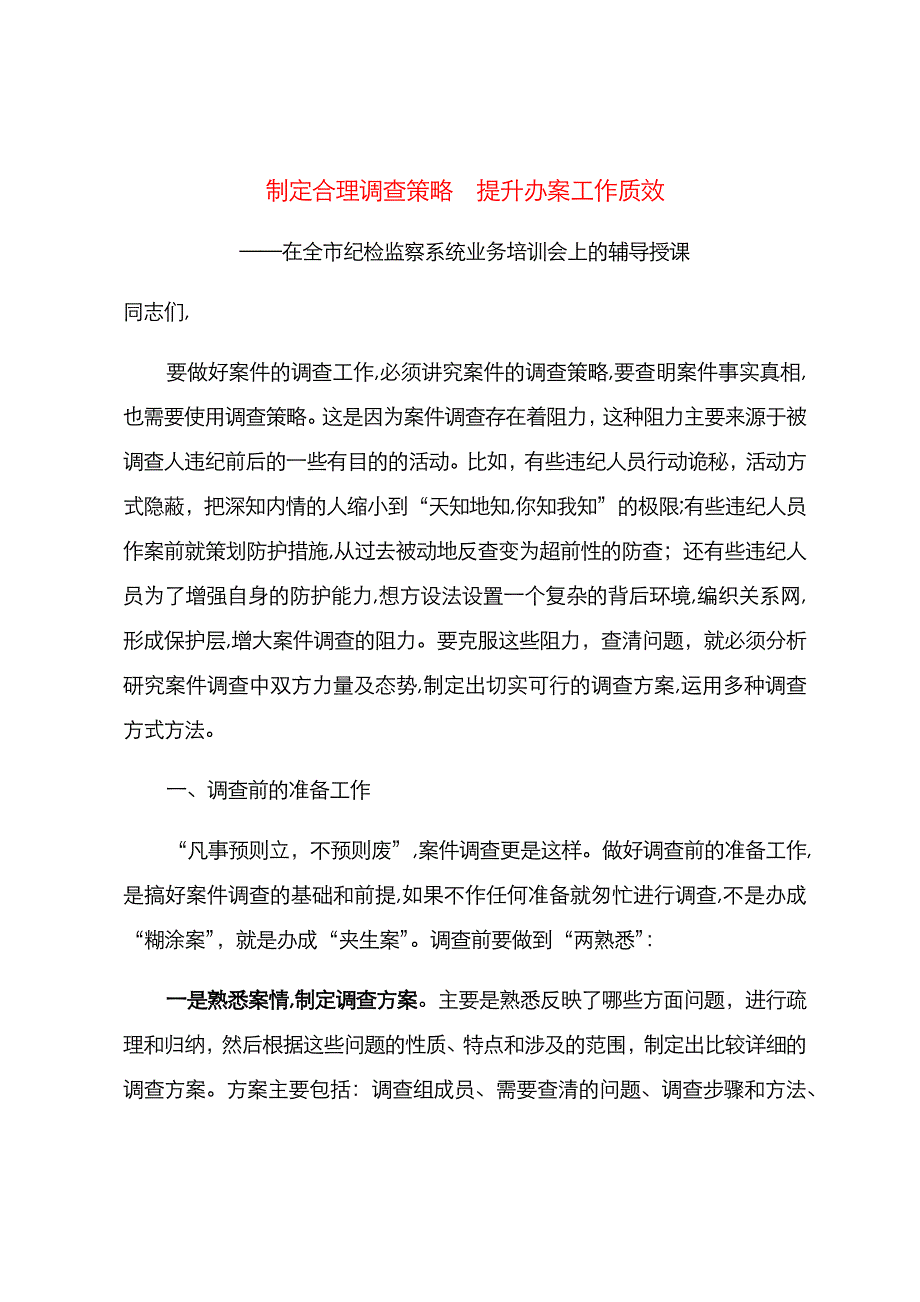 制定合理调查策略　提升办案工作质效

——在全市纪检监察系统业务培训会上的辅导授课

同志们，

要做好案件的调查工作，必须讲究案件的调查策略，要查明案件事实真相，也需要使用调查策略。这是因为案件调查存在着阻力，这种阻力主要来源于被调查人违纪前后的一些有目的的活动。比如，有些违纪人员行动诡秘，活动方式隐蔽，把深知内情的人缩小到“天知地知，你知我知”的极限；有些违纪人员作案前就策划防护措施，从过去被动地反查变为超前性的防查；还有些违纪人员为了增强自身的防护能力，想方设法设置一个复杂的背后环境，编织关系网，形成保护层，增大案件调查的阻力。要克服这些阻力，查清问题，就必须分析研究案件调查中双方力量及态势，制定出切实可行的调查方案，运用多种调查方式方法。

一、调查前的准备工作

“凡事预则立，不预则废”，案件调查更是这样。做好调查前的准备工作，是搞好案件调查的基础和前提，如果不作任何准备就匆忙进行调查，不是办成“糊涂案”，就是办成“夹生案”。调查前要做到“两熟悉”：

一是熟悉案情，制定调查方案。主要是熟悉反映了哪些方面问题，进行疏理和归纳，然后根据这些问题的性质、特点和涉及的范围，制定出比较详细的调查方案。方案主要包括：调查组成员、需要查清的问题、调查步骤和方法、